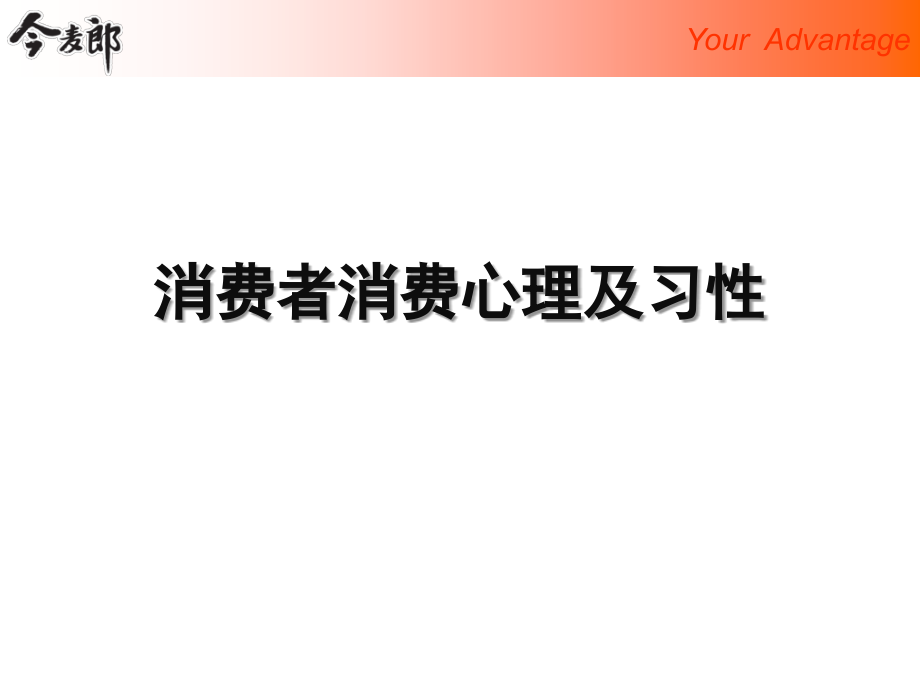 今麦郎

Your Advantage

消费者消费心理及习性